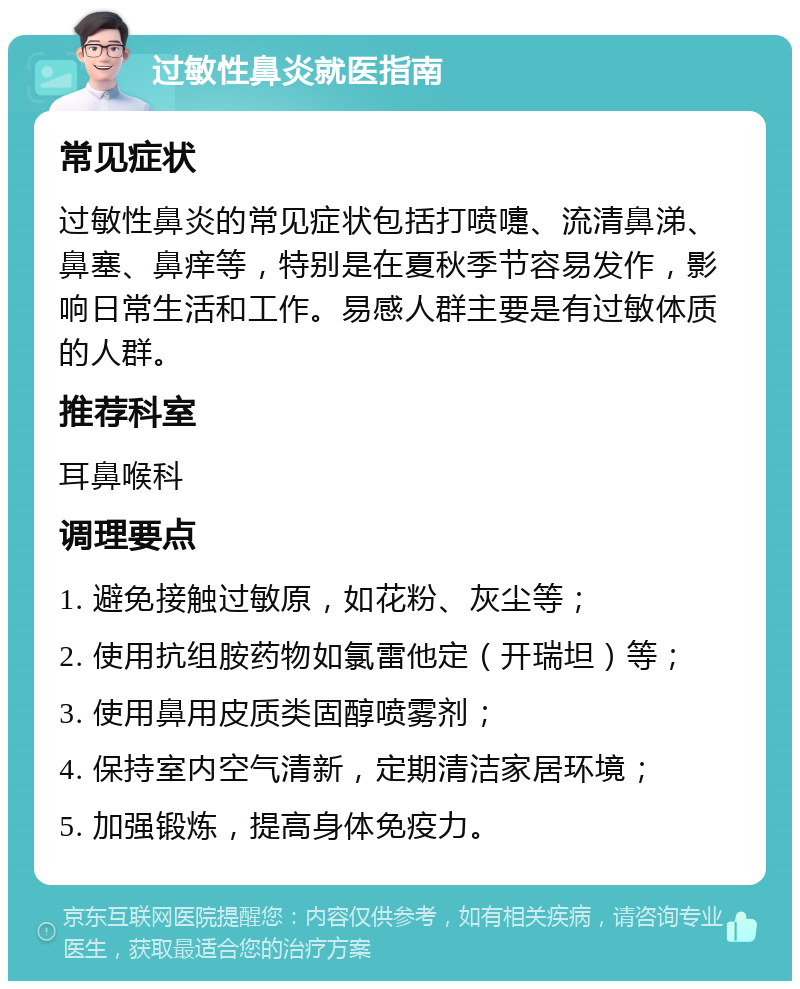 过敏性鼻炎就医指南

常见症状

过敏性鼻炎的常见症状包括打喷嚏、流清鼻涕、鼻塞、鼻痒等，特别是在夏秋季节容易发作，影响日常生活和工作。易感人群主要是有过敏体质的人群。

推荐科室

耳鼻喉科

调理要点

1. 避免接触过敏原，如花粉、灰尘等；

2. 使用抗组胺药物如氯雷他定（开瑞坦）等；

3. 使用鼻用皮质类固醇喷雾剂；

4. 保持室内空气清新，定期清洁家居环境；

5. 加强锻炼，提高身体免疫力。

京东互联网医院提醒您：内容仅供参考，如有相关疾病，请咨询专业医生，获取最适合您的治疗方案